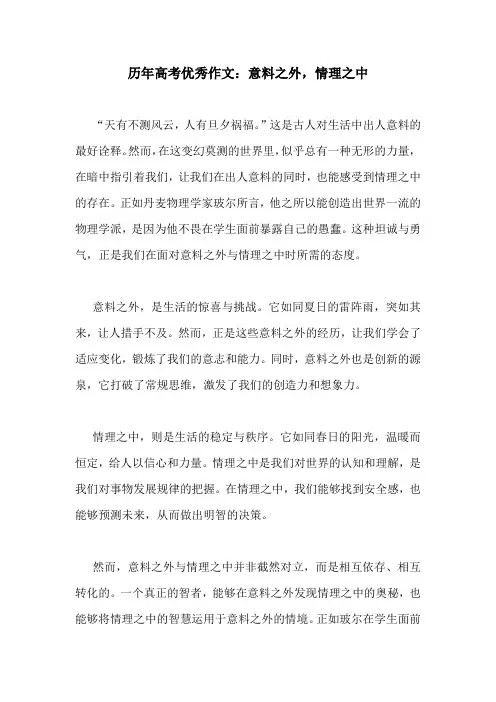 历年高考优秀作文：意料之外，情理之中

“天有不测风云，人有旦夕祸福。”这是古人对生活中出人意料的最好诠释。然而，在这变幻莫测的世界里，似乎总有一种无形的力量，在暗中指引着我们，让我们在出人意料的同时，也能感受到情理之中的存在。正如丹麦物理学家玻尔所言，他之所以能创造出世界一流的物理学派，是因为他不畏在学生面前暴露自己的愚蠢。这种坦诚与勇气，正是我们在面对意料之外与情理之中时所需的态度。

意料之外，是生活的惊喜与挑战。它如同夏日的雷阵雨，突如其来，让人措手不及。然而，正是这些意料之外的经历，让我们学会了适应变化，锻炼了我们的意志和能力。同时，意料之外也是创新的源泉，它打破了常规思维，激发了我们的创造力和想象力。

情理之中，则是生活的稳定与秩序。它如同春日的阳光，温暖而恒定，给人以信心和力量。情理之中是我们对世界的认知和理解，是我们对事物发展规律的把握。在情理之中，我们能够找到安全感，也能够预测未来，从而做出明智的决策。

然而，意料之外与情理之中并非截然对立，而是相互依存、相互转化的。一个真正的智者，能够在意料之外发现情理之中的奥秘，也能够将情理之中的智慧运用于意料之外的情境。正如玻尔在学生面前